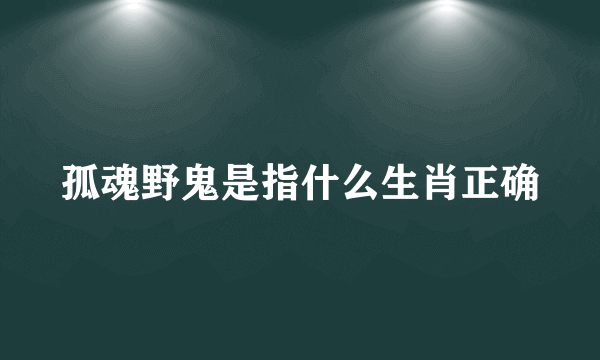 孤魂野鬼是指什么生肖正确